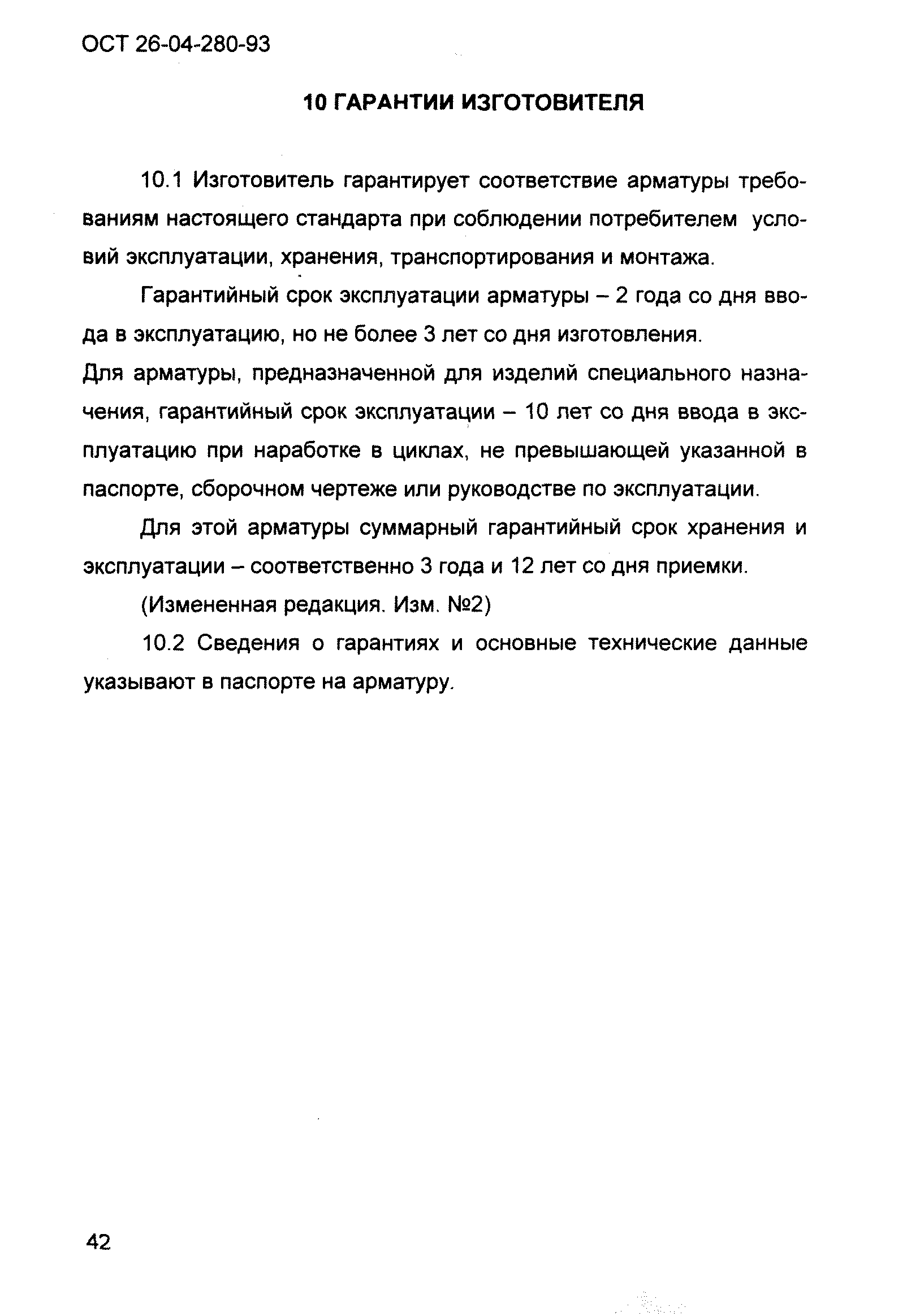 ОСТ 26-04-280-93

10 ГАРАНТИИ ИЗГОТОВИТЕЛЯ

10.1 Изготовитель гарантирует соответствие арматуры требованиям настоящего стандарта при соблюдении потребителем условий эксплуатации, хранения, транспортирования и монтажа.

Гарантийный срок эксплуатации арматуры – 2 года со дня ввода в эксплуатацию, но не более 3 лет со дня изготовления.

Для арматуры, предназначенной для изделий специального назначения, гарантийный срок эксплуатации – 10 лет со дня ввода в эксплуатацию при наработке в циклах, не превышающей указанной в паспорте, сборочном чертеже или руководстве по эксплуатации.

Для этой арматуры суммарный гарантийный срок хранения и эксплуатации – соответственно 3 года и 12 лет со дня приемки.

(Измененная редакция. Изм. №2)

10.2 Сведения о гарантиях и основные технические данные указывают в паспорте на арматуру.

42